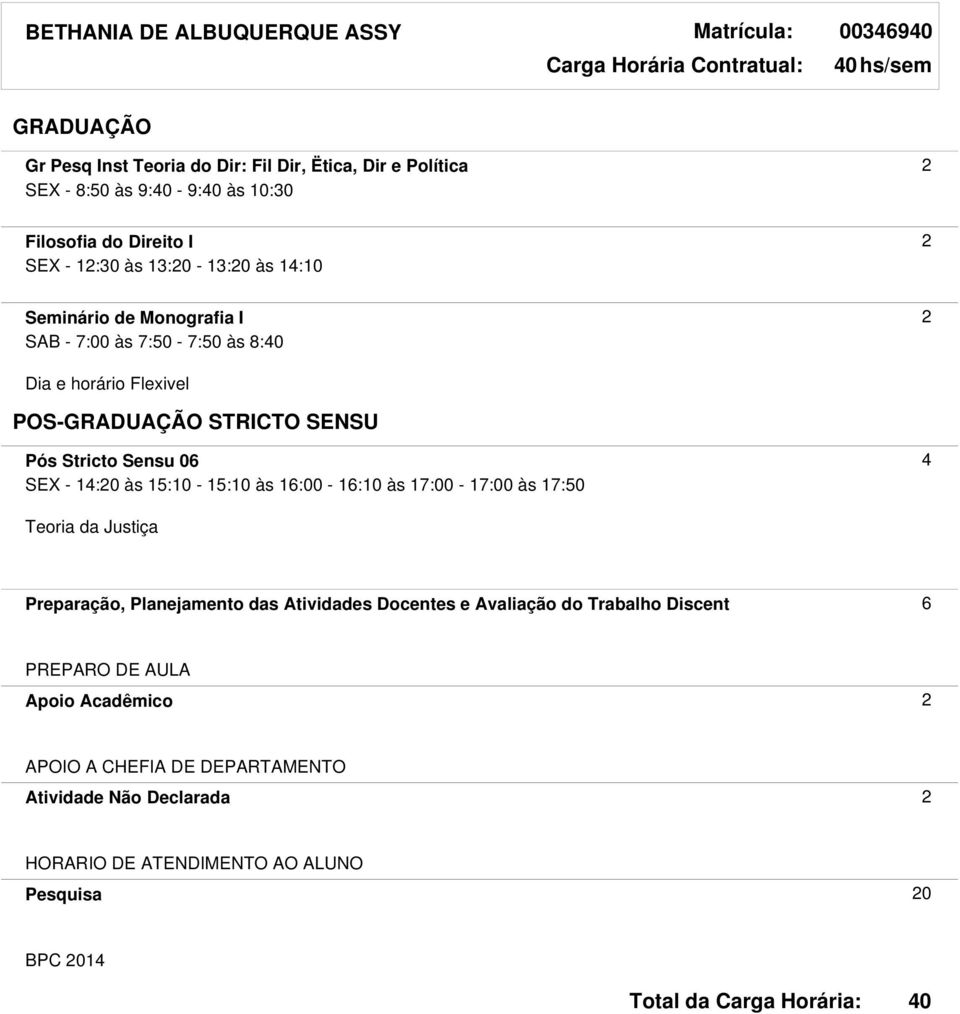 BETHANIA DE ALBUQUERQUE ASSY    Matrícula: 00346940
Carga Horária Contratual: 40 hs/sem

GRADUAÇÃO

Gr Pesq Inst Teoria do Dir: Fil Dir, Ëtica, Dir e Política    2
SEX - 8:50 às 9:40 - 9:40 às 10:30

Filosofia do Direito I    2
SEX - 12:30 às 13:20 - 13:20 às 14:10

Seminário de Monografia I    2
SAB - 7:00 às 7:50 - 7:50 às 8:40

Dia e horário Flexivel

POS-GRADUAÇÃO STRICTO SENSU

Pós Stricto Sensu 06    4
SEX - 14:20 às 15:10 - 15:10 às 16:00 - 16:10 às 17:00 - 17:00 às 17:50

Teoria da Justiça

Preparação, Planejamento das Atividades Docentes e Avaliação do Trabalho Discent    6

PREPARO DE AULA

Apoio Acadêmico    2

APOIO A CHEFIA DE DEPARTAMENTO

Atividade Não Declarada    2

HORARIO DE ATENDIMENTO AO ALUNO

Pesquisa    20

BPC 2014

Total da Carga Horária: 40